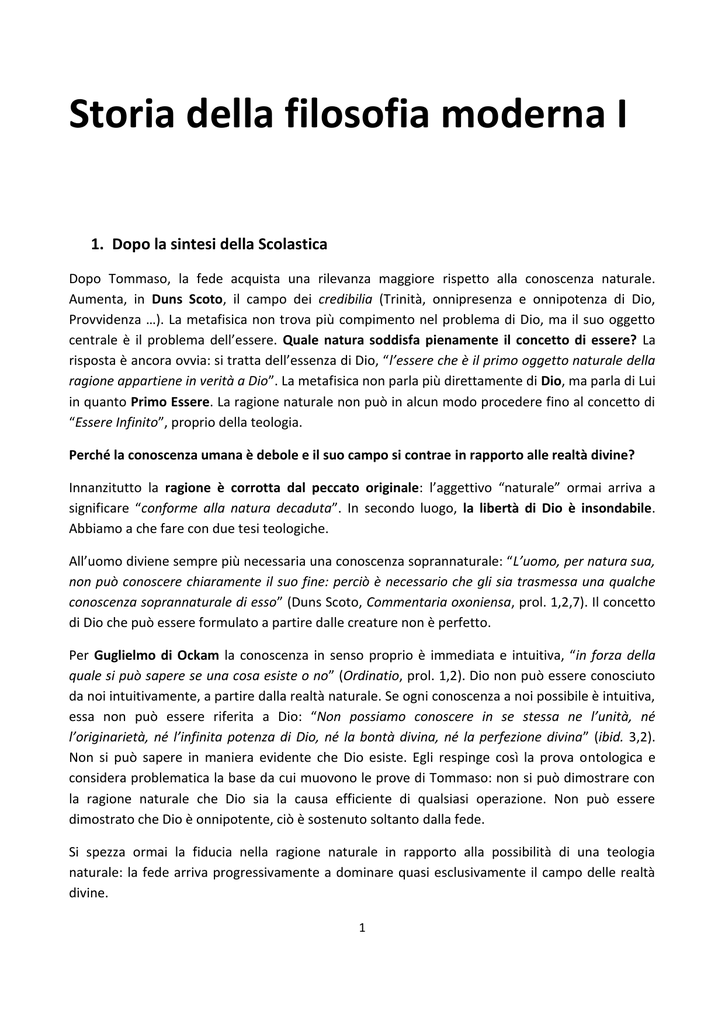 Storia della filosofia moderna I

1. Dopo la sintesi della Scolastica

Dopo Tommaso, la fede acquista una rilevanza maggiore rispetto alla conoscenza naturale. Aumenta, in Duns Scoto, il campo dei credibilia (Trinità, onnipresenza e onnipotenza di Dio, Provvidenza …). La metafisica non trova più compimento nel problema di Dio, ma il suo oggetto centrale è il problema dell'essere. Quale natura soddisfa pienamente il concetto di essere? La risposta è ancora ovvia: si tratta dell'essenza di Dio, "l'essere che è il primo oggetto naturale della ragione appartiene in verità a Dio". La metafisica non parla più direttamente di Dio, ma parla di Lui in quanto Primo Essere. La ragione naturale non può in alcun modo procedere fino al concetto di "Essere Infinito", proprio della teologia.

Perché la conoscenza umana è debole e il suo campo si contrae in rapporto alle realtà divine?

Innanzitutto la ragione è corrotta dal peccato originale: l'aggettivo "naturale" ormai arriva a significare "conforme alla natura decaduta". In secondo luogo, la libertà di Dio è insondabile. Abbiamo a che fare con due tesi teologiche.

All'uomo diviene sempre più necessaria una conoscenza soprannaturale: "L'uomo, per natura sua, non può conoscere chiaramente il suo fine: perciò è necessario che gli sia trasmessa una qualche conoscenza soprannaturale di esso" (Duns Scoto, Commentaria oxoniensa, prol. 1,2,7). Il concetto di Dio che può essere formulato a partire dalle creature non è perfetto.

Per Guglielmo di Ockam la conoscenza in senso proprio è immediata e intuitiva, "in forza della quale si può sapere se una cosa esiste o no" (Ordinatio, prol. 1,2). Dio non può essere conosciuto da noi intuitivamente, a partire dalla realtà naturale. Se ogni conoscenza a noi possibile è intuitiva, essa non può essere riferita a Dio: "Non possiamo conoscere in se stessa ne l'unità, né l'originarietà, né l'infinita potenza di Dio, né la bontà divina, né la perfezione divina" (ibid. 3,2). Non si può sapere in maniera evidente che Dio esiste. Egli respinge così la prova ontologica e considera problematica la base da cui muovono le prove di Tommaso: non si può dimostrare con la ragione naturale che Dio sia la causa efficiente di qualsiasi operazione. Non può essere dimostrato che Dio è onnipotente, ciò è sostenuto soltanto dalla fede.

Si spezza ormai la fiducia nella ragione naturale in rapporto alla possibilità di una teologia naturale: la fede arriva progressivamente a dominare quasi esclusivamente il campo delle realtà divine.

1